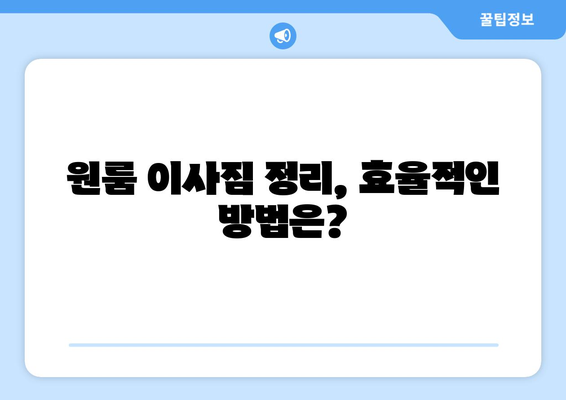 꿀팁정보

원룸 이사짐 정리, 효율적인 방법은?